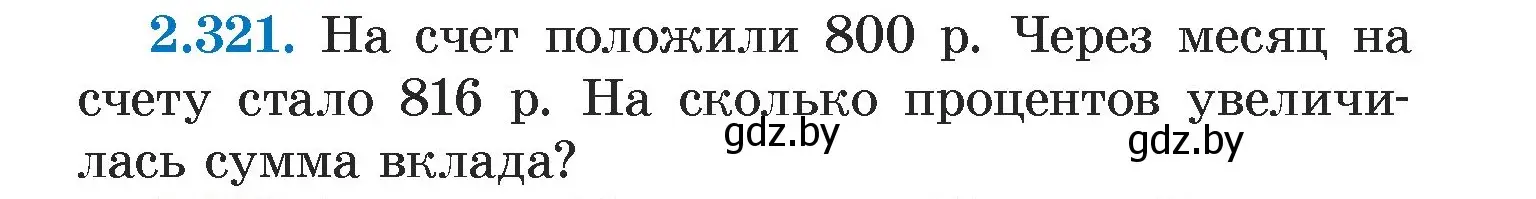 2.321. На счет положили 800 р. Через месяц на счету стало 816 р. На сколько процентов увеличилась сумма вклада?

gdz.by gdz.by